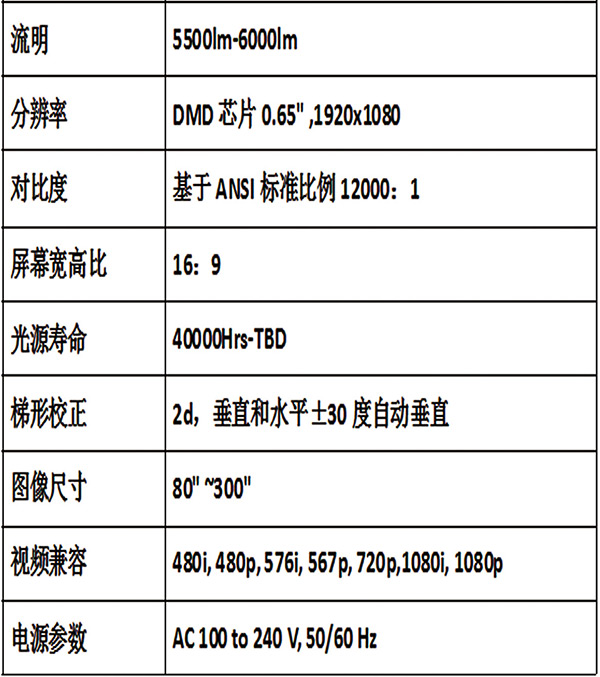 | 流明 | 5500lm-6000lm |
|---|---|
| 分辨率 | DMD 芯片 0.65" ,1920x1080 |
| 对比度 | 基于 ANSI 标准比例 12000：1 |
| 屏幕宽高比 | 16：9 |
| 光源寿命 | 40000Hrs-TBD |
| 梯形校正 | 2d，垂直和水平±30 度自动垂直 |
| 图像尺寸 | 80" ~300" |
| 视频兼容 | 480i, 480p, 576i, 567p, 720p,1080i, 1080p |
| 电源参数 | AC 100 to 240 V, 50/60 Hz |